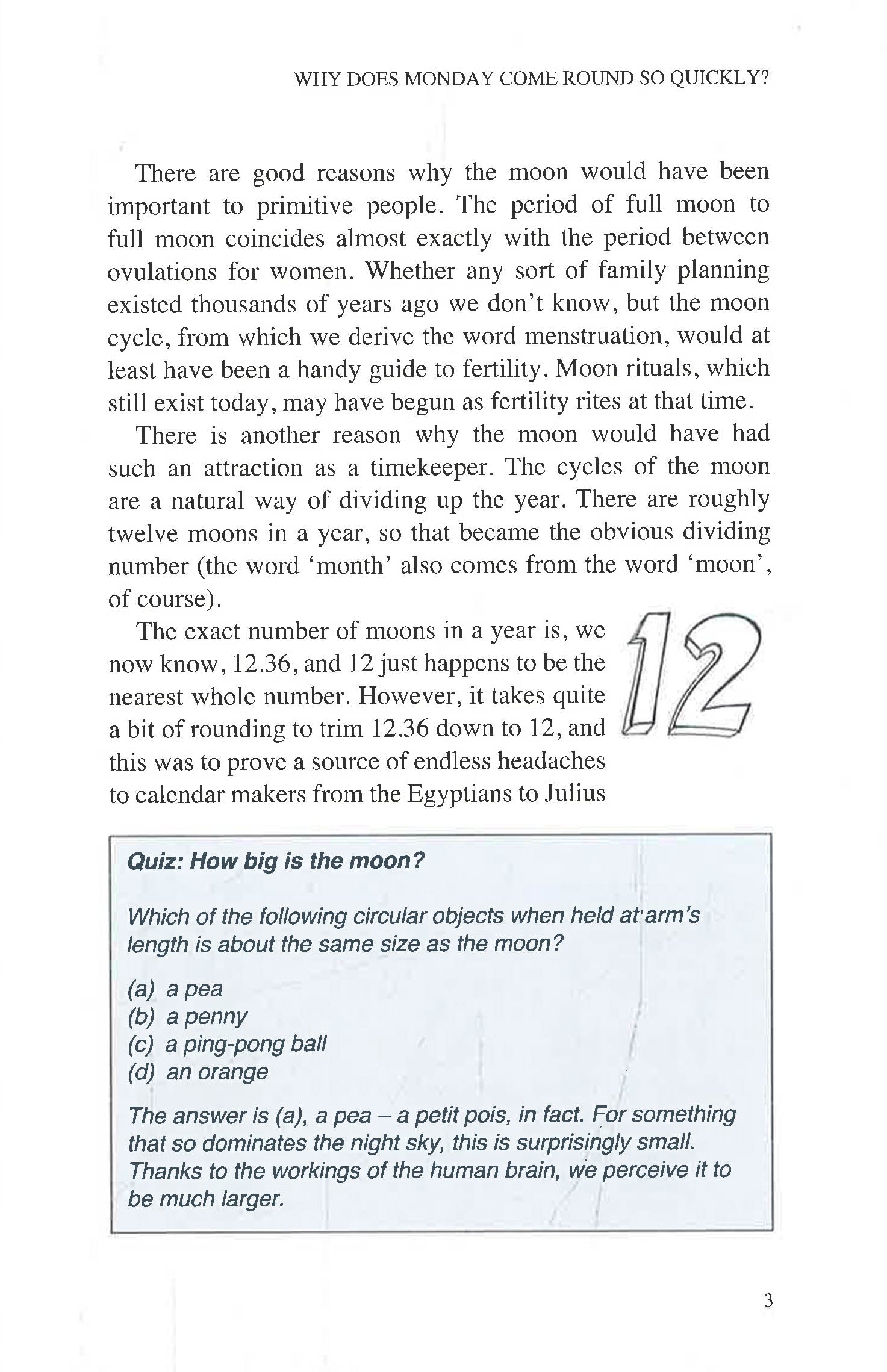 WHY DOES MONDAY COME ROUND SO QUICKLY?

There are good reasons why the moon would have been important to primitive people. The period of full moon to full moon coincides almost exactly with the period between ovulations for women. Whether any sort of family planning existed thousands of years ago we don't know, but the moon cycle, from which we derive the word menstruation, would at least have been a handy guide to fertility. Moon rituals, which still exist today, may have begun as fertility rites at that time.

There is another reason why the moon would have had such an attraction as a timekeeper. The cycles of the moon are a natural way of dividing up the year. There are roughly twelve moons in a year, so that became the obvious dividing number (the word 'month' also comes from the word 'moon', of course).

The exact number of moons in a year is, we now know, 12.36, and 12 just happens to be the nearest whole number. However, it takes quite a bit of rounding to trim 12.36 down to 12, and this was to prove a source of endless headaches to calendar makers from the Egyptians to Julius

12

Quiz: How big is the moon?

Which of the following circular objects when held at arm's length is about the same size as the moon?

(a) a pea
(b) a penny
(c) a ping-pong ball
(d) an orange

The answer is (a), a pea – a petit pois, in fact. For something that so dominates the night sky, this is surprisingly small. Thanks to the workings of the human brain, we perceive it to be much larger.

3